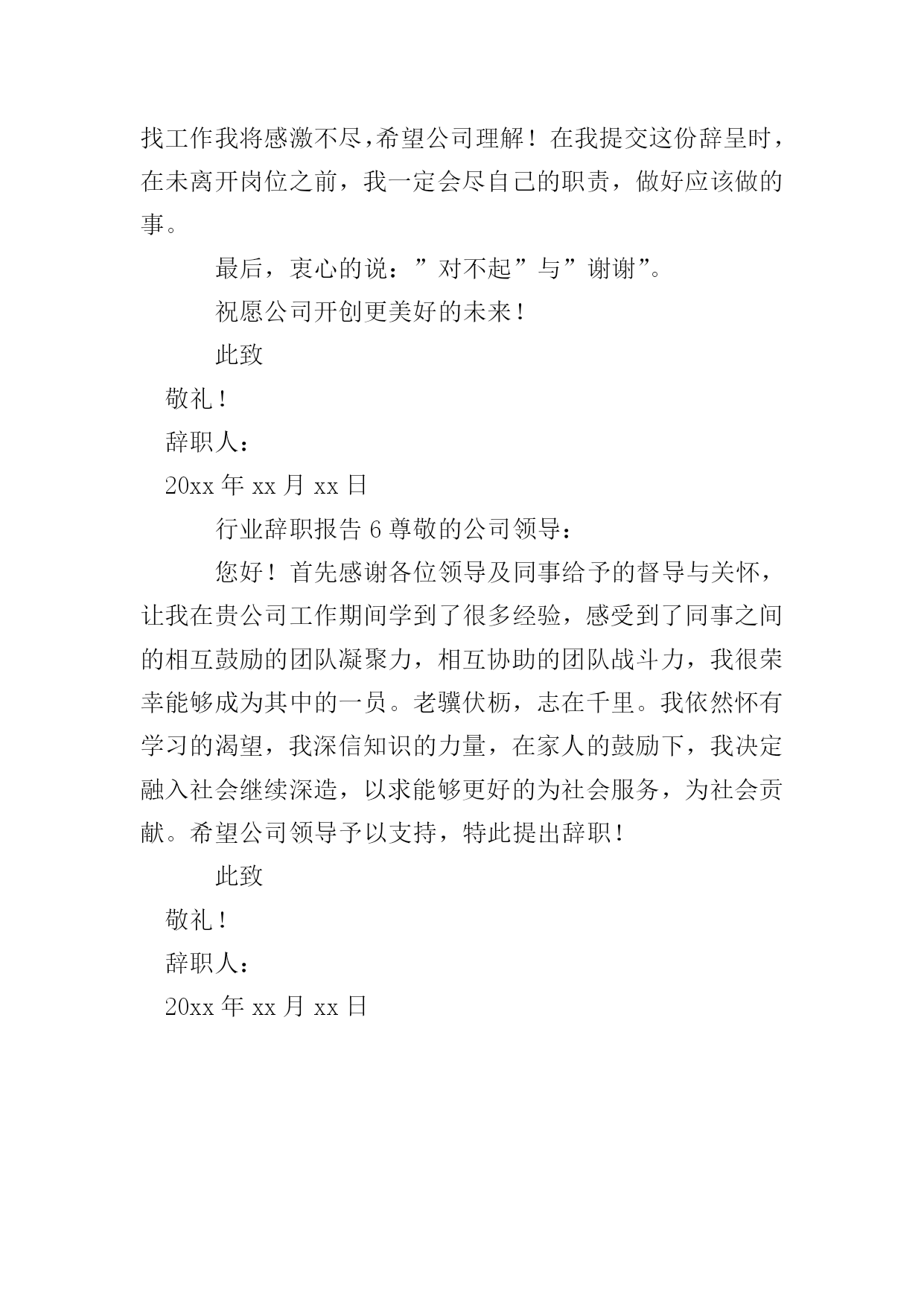 找工作我将感激不尽,希望公司理解！在我提交这份辞呈时，在未离开岗位之前，我一定会尽自己的职责，做好应该做的事。

最后，衷心的说：”对不起”与”谢谢”。

祝愿公司开创更美好的未来！

此致

敬礼！

辞职人：

20xx 年 xx 月 xx 日

行业辞职报告 6 尊敬的公司领导：

您好！首先感谢各位领导及同事给予的督导与关怀，让我在贵公司工作期间学到了很多经验，感受到了同事之间的相互鼓励的团队凝聚力，相互协助的团队战斗力，我很荣幸能够成为其中的一员。老骥伏枥，志在千里。我依然怀有学习的渴望，我深信知识的力量，在家人的鼓励下，我决定融入社会继续深造，以求能够更好的为社会服务，为社会贡献。希望公司领导予以支持，特此提出辞职！

此致

敬礼！

辞职人：

20xx 年 xx 月 xx 日